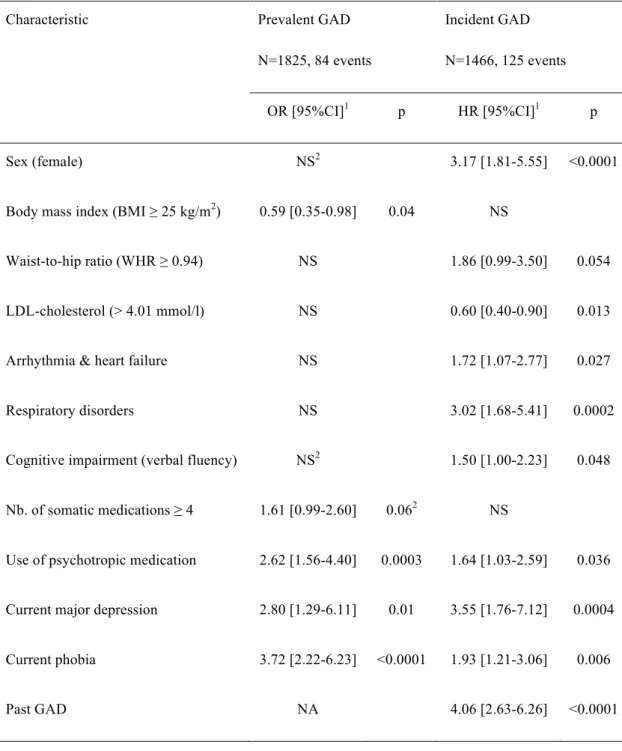 | Characteristic | Prevalent GAD N=1825, 84 events | | Incident GAD N=1466, 125 events | |
|---|---|---|---|---|
| | OR [95%CI]$^{1}$ | p | HR [95%CI]$^{1}$ | p |
| Sex (female) | NS$^{2}$ | | 3.17 [1.81-5.55] | <0.0001 |
| Body mass index (BMI ≥ 25 kg/m$^{2}$) | 0.59 [0.35-0.98] | 0.04 | NS | |
| Waist-to-hip ratio (WHR ≥ 0.94) | NS | | 1.86 [0.99-3.50] | 0.054 |
| LDL-cholesterol (> 4.01 mmol/l) | NS | | 0.60 [0.40-0.90] | 0.013 |
| Arrhythmia & heart failure | NS | | 1.72 [1.07-2.77] | 0.027 |
| Respiratory disorders | NS | | 3.02 [1.68-5.41] | 0.0002 |
| Cognitive impairment (verbal fluency) | NS$^{2}$ | | 1.50 [1.00-2.23] | 0.048 |
| Nb. of somatic medications ≥ 4 | 1.61 [0.99-2.60] | 0.06$^{2}$ | NS | |
| Use of psychotropic medication | 2.62 [1.56-4.40] | 0.0003 | 1.64 [1.03-2.59] | 0.036 |
| Current major depression | 2.80 [1.29-6.11] | 0.01 | 3.55 [1.76-7.12] | 0.0004 |
| Current phobia | 3.72 [2.22-6.23] | <0.0001 | 1.93 [1.21-3.06] | 0.006 |
| Past GAD | NA | | 4.06 [2.63-6.26] | <0.0001 |